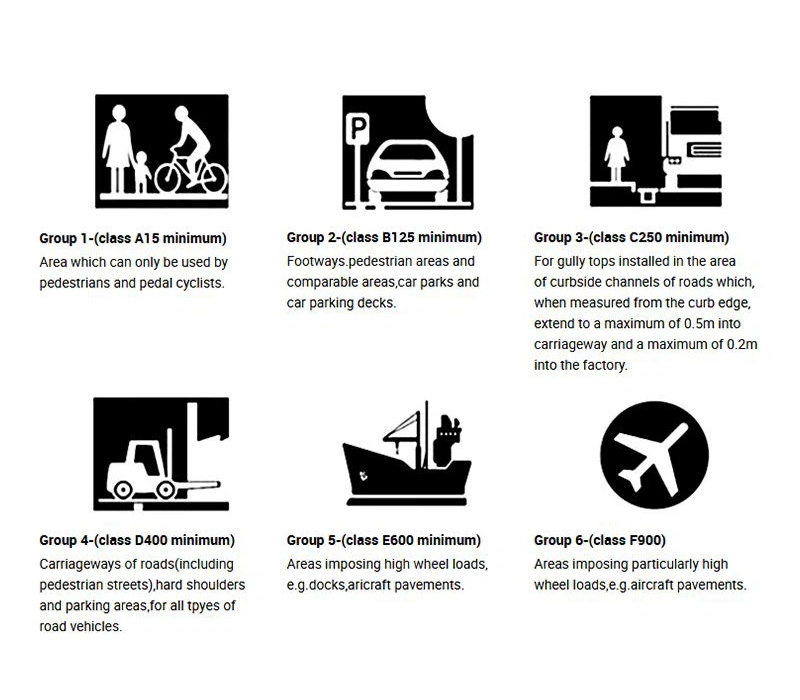 P

Group 1-(class A15 minimum)
Area which can only be used by pedestrians and pedal cyclists.

Group 2-(class B125 minimum)
Footways.pedestrian areas and comparable areas,car parks and car parking decks.

Group 3-(class C250 minimum)
For gully tops installed in the area of curbside channels of roads which, when measured from the curb edge, extend to a maximum of 0.5m into carriageway and a maximum of 0.2m into the factory.

Group 4-(class D400 minimum)
Carriageways of roads(including pedestrian streets),hard shoulders and parking areas,for all tpyes of road vehicles.

Group 5-(class E600 minimum)
Areas imposing high wheel loads, e.g.docks,aricraft pavements.

Group 6-(class F900)
Areas imposing particularly high wheel loads,e.g.aircraft pavements.